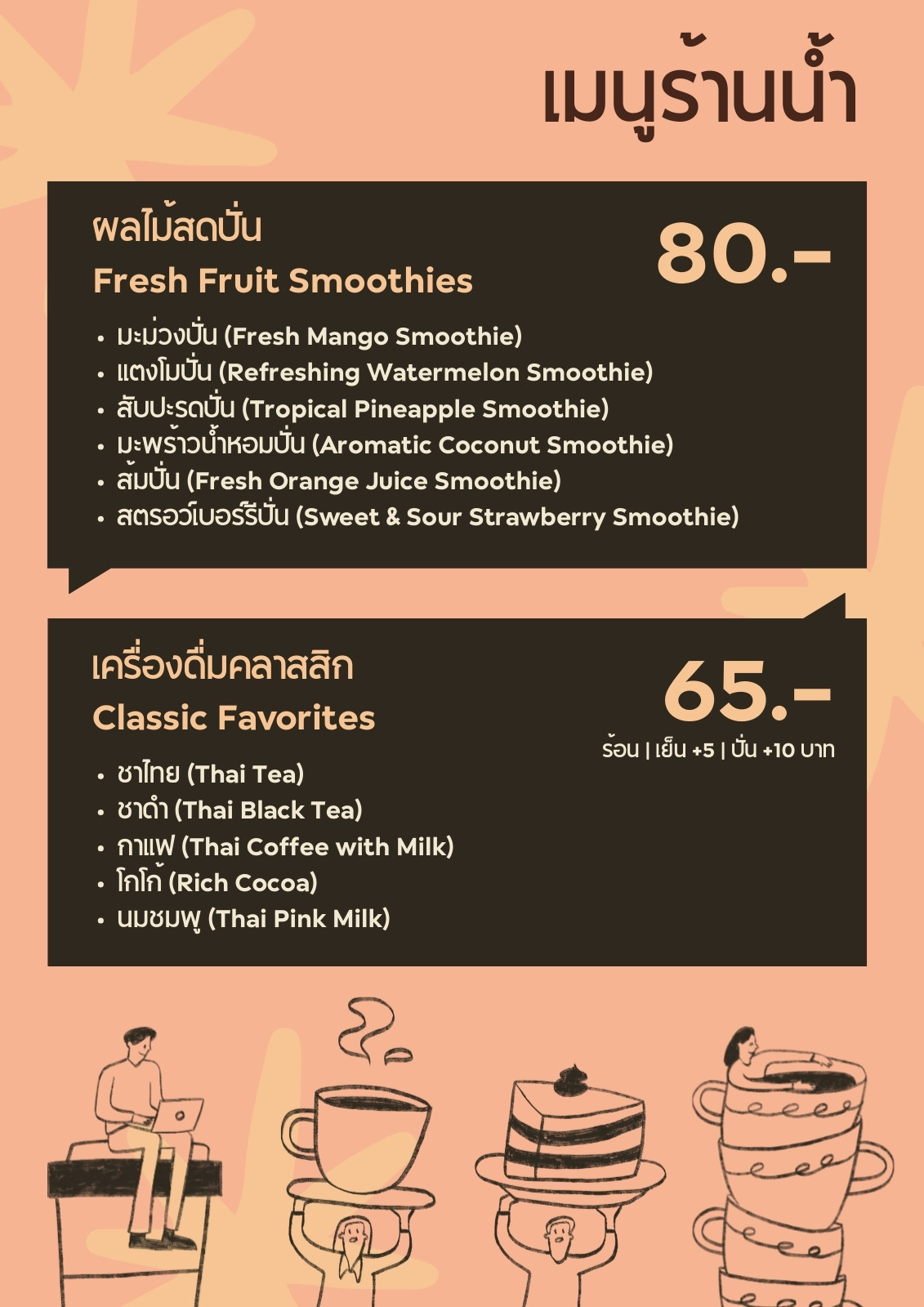 เมนูร้านน้ำ

ผลไม้สดปั่น
Fresh Fruit Smoothies

80.-

• มะม่วงปั่น (Fresh Mango Smoothie)
• แตงโมปั่น (Refreshing Watermelon Smoothie)
• สับปะรดปั่น (Tropical Pineapple Smoothie)
• มะพร้าวน้ำหอมปั่น (Aromatic Coconut Smoothie)
• ส้มปั่น (Fresh Orange Juice Smoothie)
• สตรอว์เบอร์รีปั่น (Sweet & Sour Strawberry Smoothie)

เครื่องดื่มคลาสสิก
Classic Favorites

65.-
ร้อน | เย็น +5 | ปั่น +10 บาท

• ชาไทย (Thai Tea)
• ชาดำ (Thai Black Tea)
• กาแฟ (Thai Coffee with Milk)
• โกโก้ (Rich Cocoa)
• นมชมพู (Thai Pink Milk)